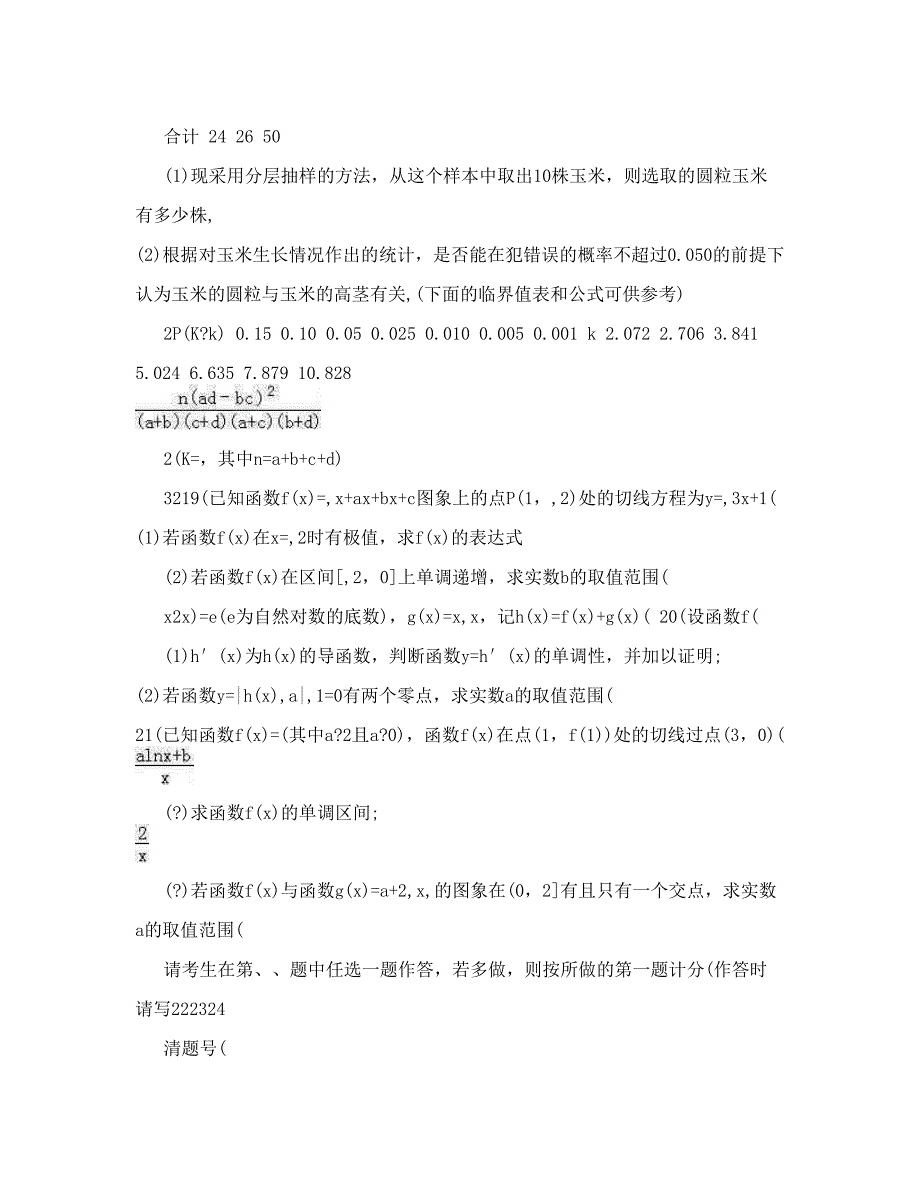 合计 24 26 50

(1)现采用分层抽样的方法，从这个样本中取出10株玉米，则选取的圆粒玉米有多少株,

(2)根据对玉米生长情况作出的统计，是否能在犯错误的概率不超过0.050的前提下认为玉米的圆粒与玉米的高茎有关,(下面的临界值表和公式可供参考)

2P(K?k) 0.15 0.10 0.05 0.025 0.010 0.005 0.001 k 2.072 2.706 3.841 5.024 6.635 7.879 10.828

$\frac{n(ad-bc)^2}{(a+b)(c+d)(a+c)(b+d)}$

2(K=，其中n=a+b+c+d)

3219(已知函数f(x)=,x+ax+bx+c图象上的点P(1，,2)处的切线方程为y=,3x+1(

(1)若函数f(x)在x=,2时有极值，求f(x)的表达式

(2)若函数f(x)在区间[,2，0]上单调递增，求实数b的取值范围(

x2x)=e(e为自然对数的底数)，g(x)=x,x，记h(x)=f(x)+g(x)( 20(设函数f(

(1)h′(x)为h(x)的导函数，判断函数y=h′(x)的单调性，并加以证明;

(2)若函数y=|h(x),a|,1=0有两个零点，求实数a的取值范围(

21(已知函数f(x)=(其中a?2且a?0)，函数f(x)在点(1，f(1))处的切线过点(3，0)(

$\frac{alnx+b}{x}$

(?)求函数f(x)的单调区间;

$\frac{2}{x}$

(?)若函数f(x)与函数g(x)=a+2,x,的图象在(0，2]有且只有一个交点，求实数a的取值范围(

请考生在第、、题中任选一题作答，若多做，则按所做的第一题计分(作答时请写222324

清题号(